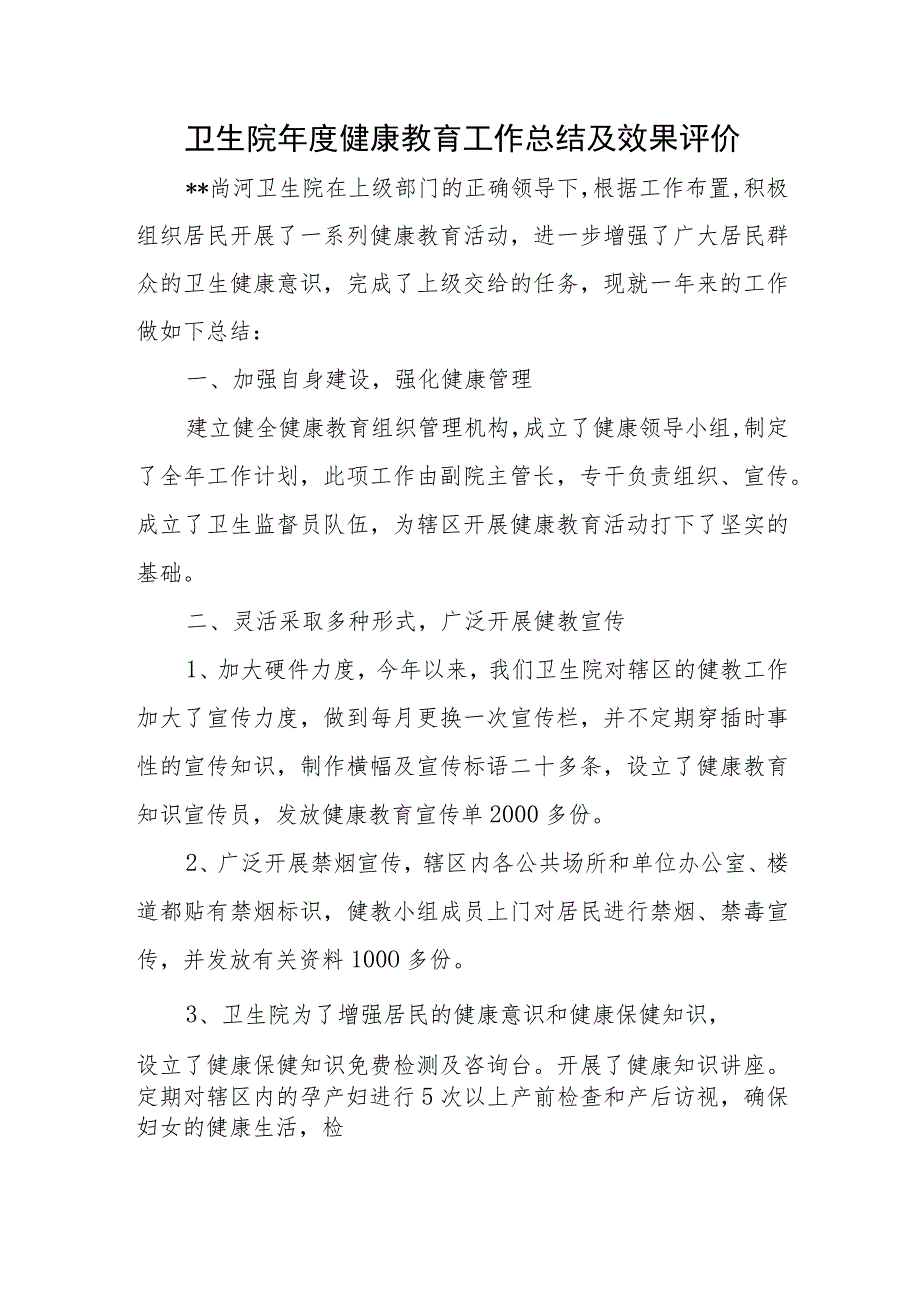 卫生院年度健康教育工作总结及效果评价

**尚河卫生院在上级部门的正确领导下，根据工作布置，积极组织居民开展了一系列健康教育活动，进一步增强了广大居民群众的卫生健康意识，完成了上级交给的任务，现就一年来的工作做如下总结：

一、加强自身建设，强化健康管理

建立健全健康教育组织管理机构，成立了健康领导小组，制定了全年工作计划，此项工作由副院主管长，专干负责组织、宣传。成立了卫生监督员队伍，为辖区开展健康教育活动打下了坚实的基础。

二、灵活采取多种形式，广泛开展健教宣传

1、加大硬件力度，今年以来，我们卫生院对辖区的健教工作加大了宣传力度，做到每月更换一次宣传栏，并不定期穿插时事性的宣传知识，制作横幅及宣传标语二十多条，设立了健康教育知识宣传员，发放健康教育宣传单2000多份。

2、广泛开展禁烟宣传，辖区内各公共场所和单位办公室、楼道都贴有禁烟标识，健教小组成员上门对居民进行禁烟、禁毒宣传，并发放有关资料1000多份。

3、卫生院为了增强居民的健康意识和健康保健知识，

设立了健康保健知识免费检测及咨询台。开展了健康知识讲座。定期对辖区内的孕产妇进行5次以上产前检查和产后访视，确保妇女的健康生活，检